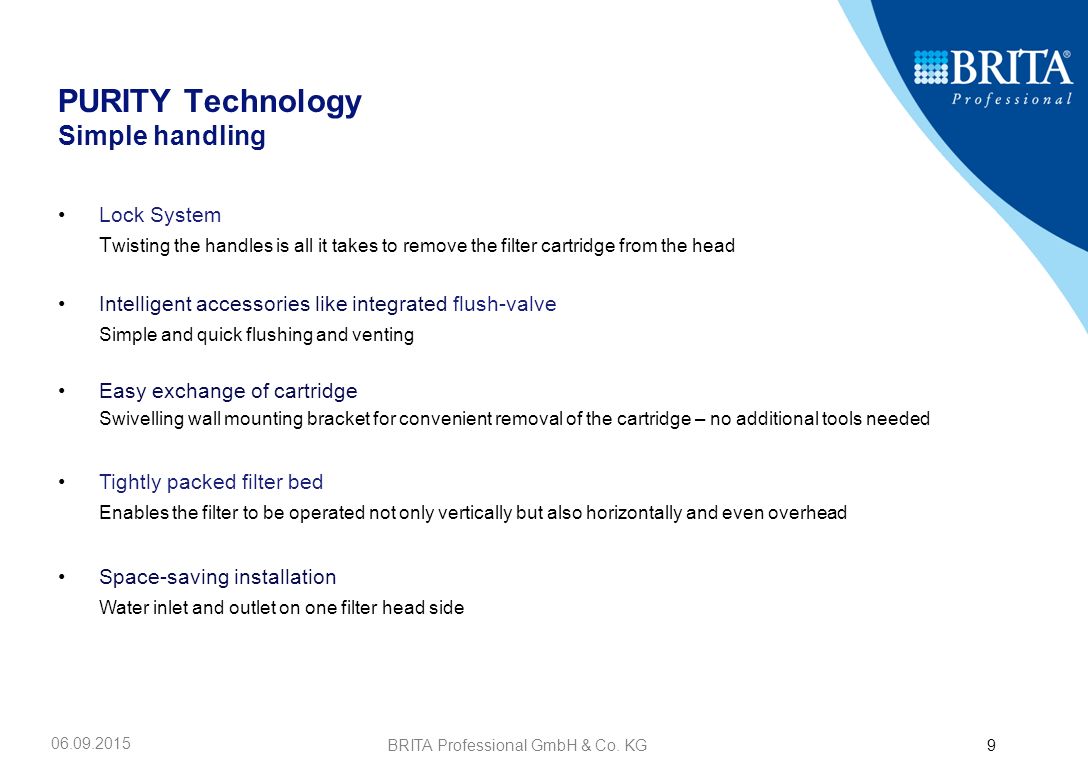 BRITA®
Professional

PURITY Technology
Simple handling

• Lock System
Twisting the handles is all it takes to remove the filter cartridge from the head

• Intelligent accessories like integrated flush-valve
Simple and quick flushing and venting

• Easy exchange of cartridge
Swivelling wall mounting bracket for convenient removal of the cartridge – no additional tools needed

• Tightly packed filter bed
Enables the filter to be operated not only vertically but also horizontally and even overhead

• Space-saving installation
Water inlet and outlet on one filter head side

06.09.2015
BRITA Professional GmbH & Co. KG
9